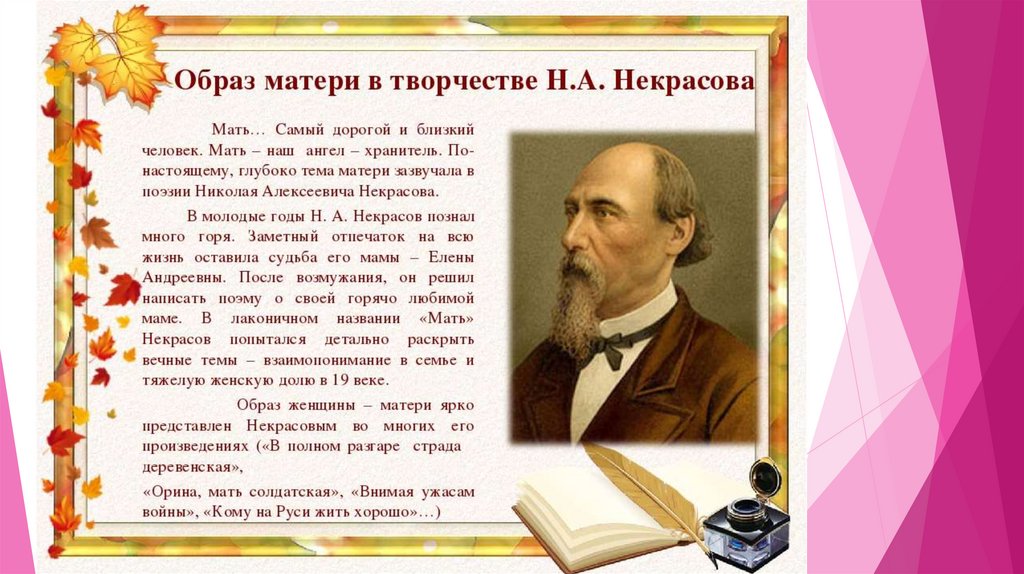 Образ матери в творчестве Н.А. Некрасова

Мать… Самый дорогой и близкий человек. Мать – наш ангел – хранитель. По-настоящему, глубоко тема матери зазвучала в поэзии Николая Алексеевича Некрасова.

В молодые годы Н. А. Некрасов познал много горя. Заметный отпечаток на всю жизнь оставила судьба его мамы – Елены Андреевны. После возмужания, он решил написать поэму о своей горячо любимой маме. В лаконичном названии «Мать» Некрасов попытался детально раскрыть вечные темы – взаимопонимание в семье и тяжелую женскую долю в 19 веке.

Образ женщины – матери ярко представлен Некрасовым во многих его произведениях («В полном разгаре страда деревенская»,

«Орина, мать солдатская», «Внимая ужасам войны», «Кому на Руси жить хорошо»…)